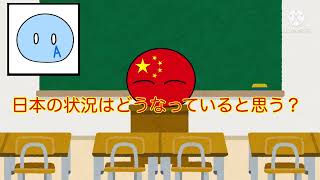 A

日本の状況はどうなっていると思う？